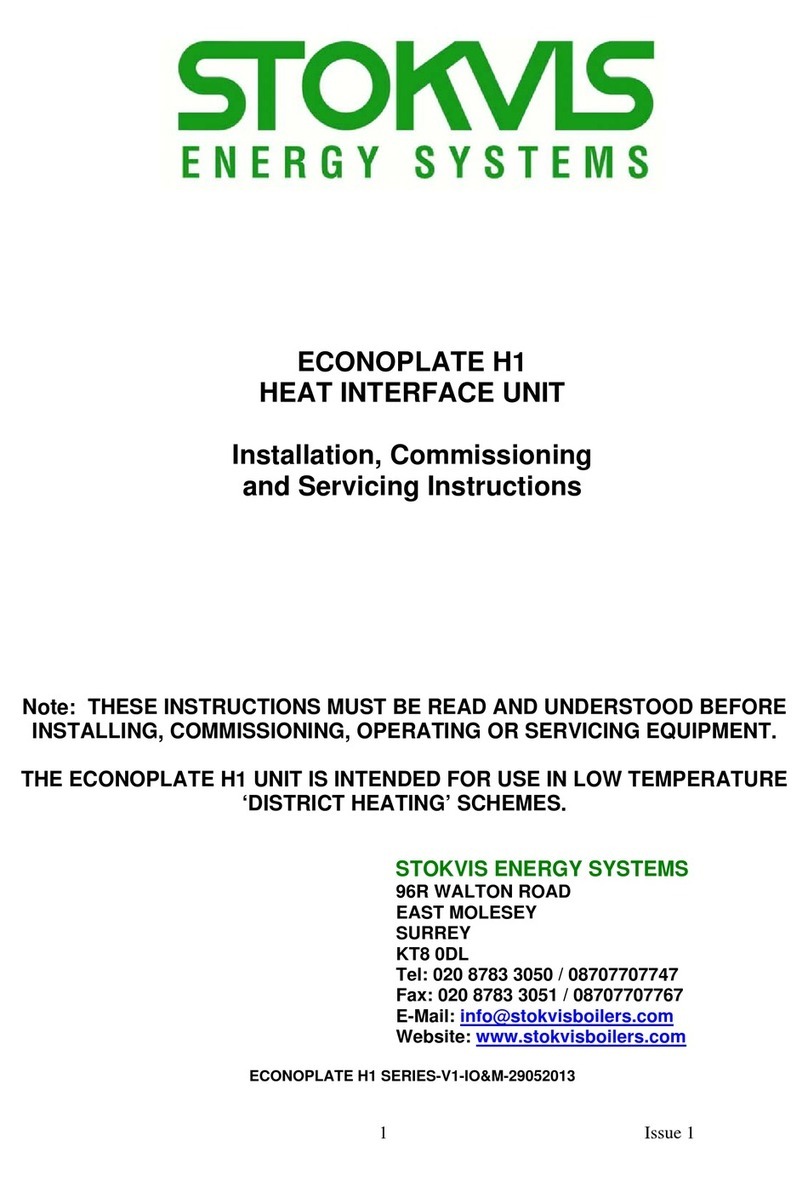 STOKVIS
ENERGY SYSTEMS

ECONOPLATE H1
HEAT INTERFACE UNIT

Installation, Commissioning
and Servicing Instructions

Note: THESE INSTRUCTIONS MUST BE READ AND UNDERSTOOD BEFORE INSTALLING, COMMISSIONING, OPERATING OR SERVICING EQUIPMENT.

THE ECONOPLATE H1 UNIT IS INTENDED FOR USE IN LOW TEMPERATURE 'DISTRICT HEATING' SCHEMES.

STOKVIS ENERGY SYSTEMS
96R WALTON ROAD
EAST MOLESEY
SURREY
KT8 0DL
Tel: 020 8783 3050 / 08707707747
Fax: 020 8783 3051 / 08707707767
E-Mail: info@stokvisboilers.com
Website: www.stokvisboilers.com

ECONOPLATE H1 SERIES-V1-IO&M-29052013

1

Issue 1